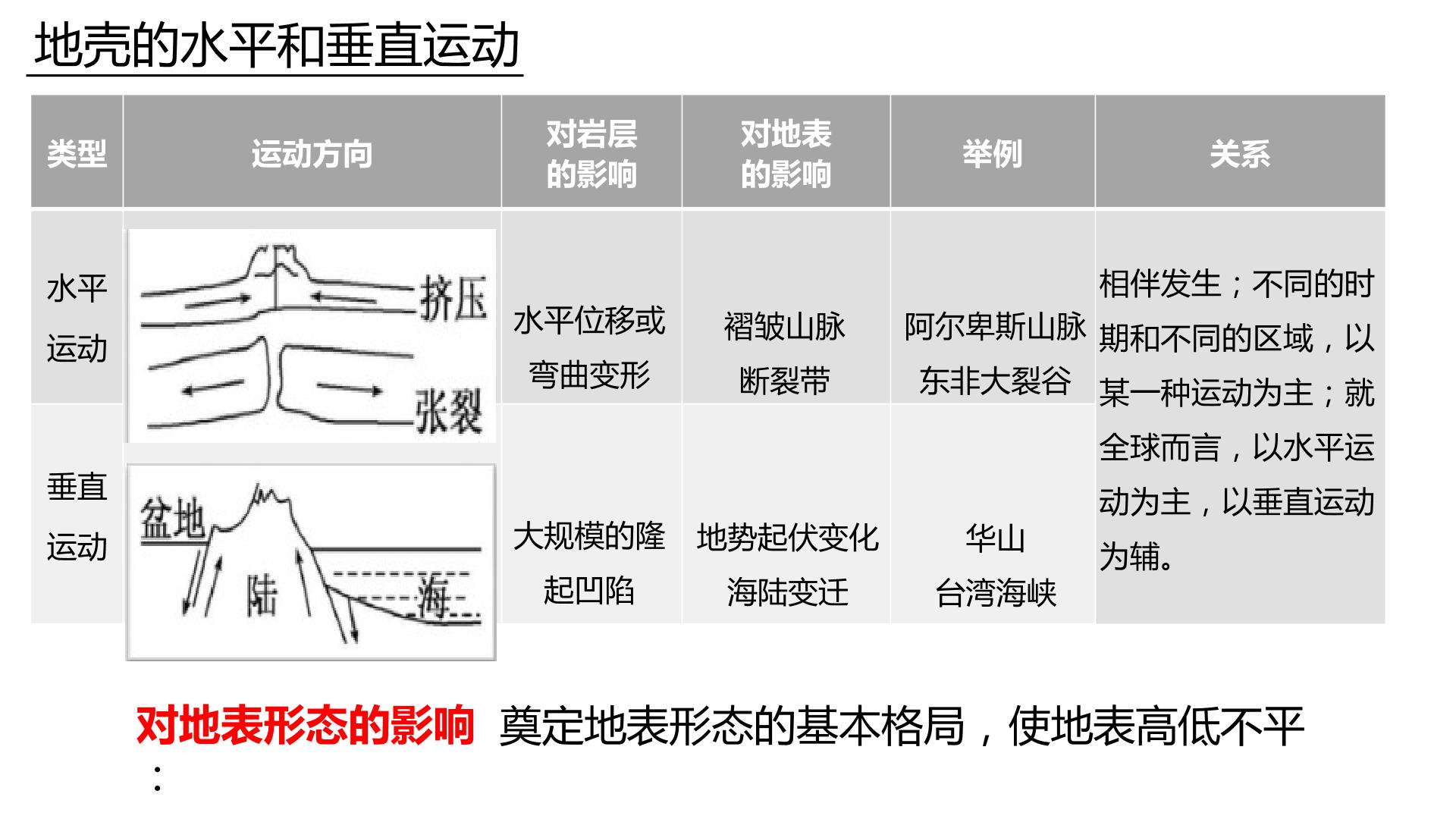 地壳的水平和垂直运动

| 类型 | 运动方向 | 对岩层的影响 | 对地表的影响 | 举例 | 关系 |
|---|---|---|---|---|---|
| 水平运动 | 挤压 张裂 | 水平位移或弯曲变形 | 褶皱山脉 断裂带 | 阿尔卑斯山脉 东非大裂谷 | 相伴发生；不同的时期和不同的区域，以某一种运动为主；就全球而言，以水平运动为主，以垂直运动为辅。 |
| 垂直运动 | 盆地 陆 海 | 大规模的隆起凹陷 | 地势起伏变化 海陆变迁 | 华山 台湾海峡 |  |

对地表形态的影响：奠定地表形态的基本格局，使地表高低不平